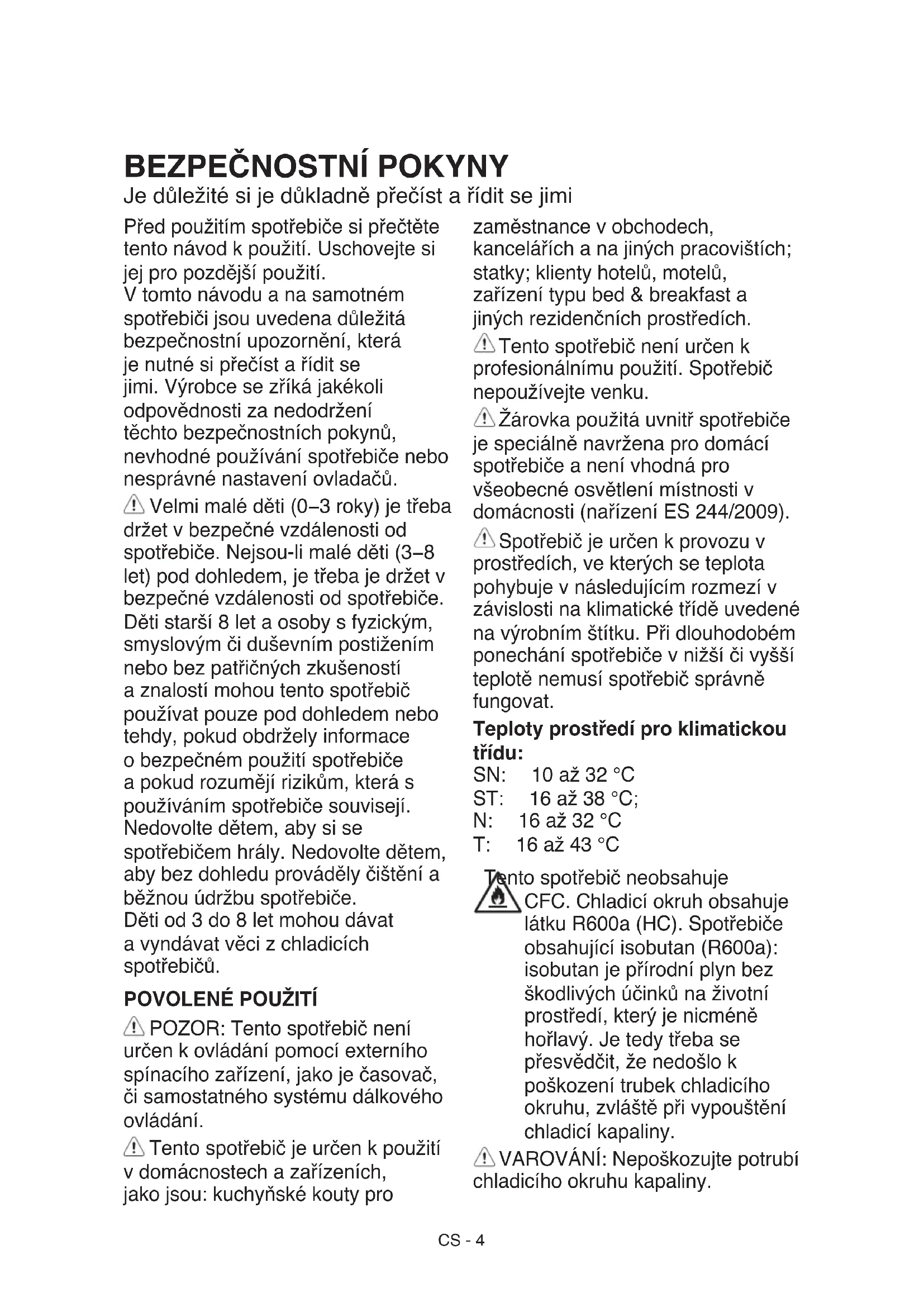 BEZPEČNOSTNÍ POKYNY
Je důležité si je důkladně přečíst a řídit se jimi

Před použitím spotřebiče si přečtěte tento návod k použití. Uschovejte si jej pro pozdější použití.
V tomto návodu a na samotném spotřebiči jsou uvedena důležitá bezpečnostní upozornění, která je nutné si přečíst a řídit se jimi. Výrobce se zříká jakékoli odpovědnosti za nedodržení těchto bezpečnostních pokynů, nevhodné používání spotřebiče nebo nesprávné nastavení ovladačů.

Velmi malé děti (0–3 roky) je třeba držet v bezpečné vzdálenosti od spotřebiče. Nejsou-li malé děti (3–8 let) pod dohledem, je třeba je držet v bezpečné vzdálenosti od spotřebiče. Děti starší 8 let a osoby s fyzickým, smyslovým či duševním postižením nebo bez patřičných zkušeností a znalostí mohou tento spotřebič používat pouze pod dohledem nebo tehdy, pokud obdržely informace o bezpečném použití spotřebiče a pokud rozumějí rizikům, která s používáním spotřebiče souvisejí. Nedovolte dětem, aby si se spotřebičem hrály. Nedovolte dětem, aby bez dohledu prováděly čištění a běžnou údržbu spotřebiče.
Děti od 3 do 8 let mohou dávat a vyndávat věci z chladicích spotřebičů.

POVOLENÉ POUŽITÍ

POZOR: Tento spotřebič není určen k ovládání pomocí externího spínacího zařízení, jako je časovač, či samostatného systému dálkového ovládání.

Tento spotřebič je určen k použití v domácnostech a zařízeních, jako jsou: kuchyňské kouty pro zaměstnance v obchodech, kancelářích a na jiných pracovištích; statky; klienty hotelů, motelů, zařízení typu bed & breakfast a jiných rezidenčních prostředích.

Tento spotřebič není určen k profesionálnímu použití. Spotřebič nepoužívejte venku.

Žárovka použitá uvnitř spotřebiče je speciálně navržena pro domácí spotřebiče a není vhodná pro všeobecné osvětlení místnosti v domácnosti (nařízení ES 244/2009).

Spotřebič je určen k provozu v prostředích, ve kterých se teplota pohybuje v následujícím rozmezí v závislosti na klimatické třídě uvedené na výrobním štítku. Při dlouhodobém ponechání spotřebiče v nižší či vyšší teplotě nemusí spotřebič správně fungovat.

Teploty prostředí pro klimatickou třídu:
SN: 10 až 32 °C
ST: 16 až 38 °C;
N: 16 až 32 °C
T: 16 až 43 °C

Tento spotřebič neobsahuje CFC. Chladicí okruh obsahuje látku R600a (HC). Spotřebiče obsahující isobutan (R600a): isobutan je přírodní plyn bez škodlivých účinků na životní prostředí, který je nicméně hořlavý. Je tedy třeba se přesvědčit, že nedošlo k poškození trubek chladicího okruhu, zvláště při vypouštění chladicí kapaliny.

VAROVÁNÍ: Nepoškozujte potrubí chladicího okruhu kapaliny.

CS - 4